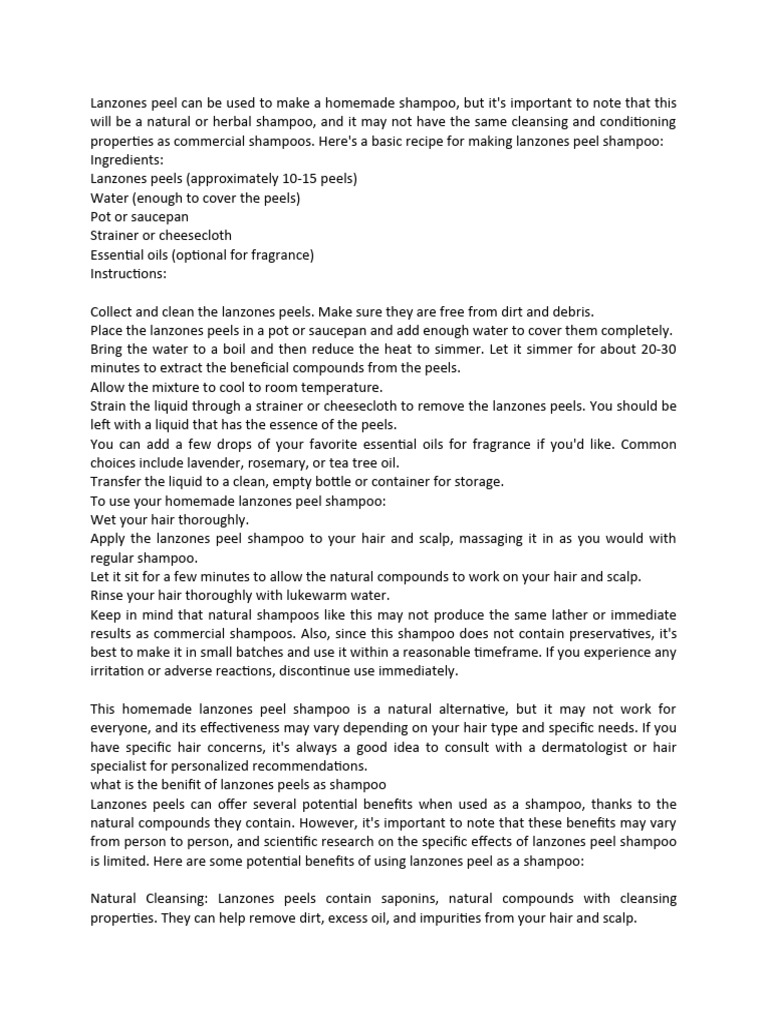 Lanzones peel can be used to make a homemade shampoo, but it's important to note that this will be a natural or herbal shampoo, and it may not have the same cleansing and conditioning properties as commercial shampoos. Here's a basic recipe for making lanzones peel shampoo:
Ingredients:
Lanzones peels (approximately 10-15 peels)
Water (enough to cover the peels)
Pot or saucepan
Strainer or cheesecloth
Essential oils (optional for fragrance)
Instructions:

Collect and clean the lanzones peels. Make sure they are free from dirt and debris.
Place the lanzones peels in a pot or saucepan and add enough water to cover them completely.
Bring the water to a boil and then reduce the heat to simmer. Let it simmer for about 20-30 minutes to extract the beneficial compounds from the peels.
Allow the mixture to cool to room temperature.
Strain the liquid through a strainer or cheesecloth to remove the lanzones peels. You should be left with a liquid that has the essence of the peels.
You can add a few drops of your favorite essential oils for fragrance if you'd like. Common choices include lavender, rosemary, or tea tree oil.
Transfer the liquid to a clean, empty bottle or container for storage.
To use your homemade lanzones peel shampoo:
Wet your hair thoroughly.
Apply the lanzones peel shampoo to your hair and scalp, massaging it in as you would with regular shampoo.
Let it sit for a few minutes to allow the natural compounds to work on your hair and scalp.
Rinse your hair thoroughly with lukewarm water.
Keep in mind that natural shampoos like this may not produce the same lather or immediate results as commercial shampoos. Also, since this shampoo does not contain preservatives, it's best to make it in small batches and use it within a reasonable timeframe. If you experience any irritation or adverse reactions, discontinue use immediately.

This homemade lanzones peel shampoo is a natural alternative, but it may not work for everyone, and its effectiveness may vary depending on your hair type and specific needs. If you have specific hair concerns, it's always a good idea to consult with a dermatologist or hair specialist for personalized recommendations.
what is the benifit of lanzones peels as shampoo
Lanzones peels can offer several potential benefits when used as a shampoo, thanks to the natural compounds they contain. However, it's important to note that these benefits may vary from person to person, and scientific research on the specific effects of lanzones peel shampoo is limited. Here are some potential benefits of using lanzones peel as a shampoo:

Natural Cleansing: Lanzones peels contain saponins, natural compounds with cleansing properties. They can help remove dirt, excess oil, and impurities from your hair and scalp.